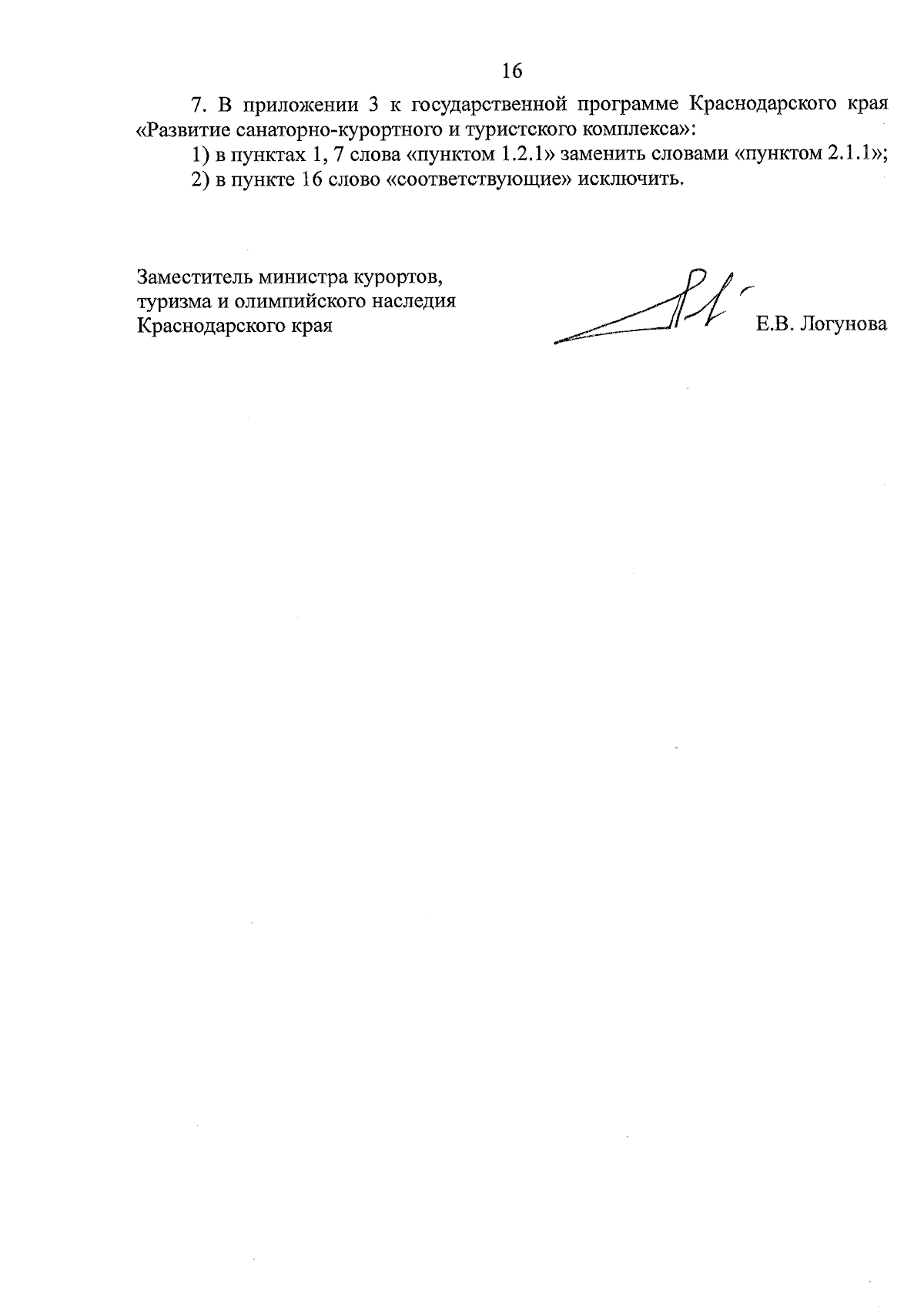 16

7. В приложении 3 к государственной программе Краснодарского края «Развитие санаторно-курортного и туристского комплекса»:

1) в пунктах 1, 7 слова «пунктом 1.2.1» заменить словами «пунктом 2.1.1»;

2) в пункте 16 слово «соответствующие» исключить.

Заместитель министра курортов, туризма и олимпийского наследия Краснодарского края

Е.В. Логунова